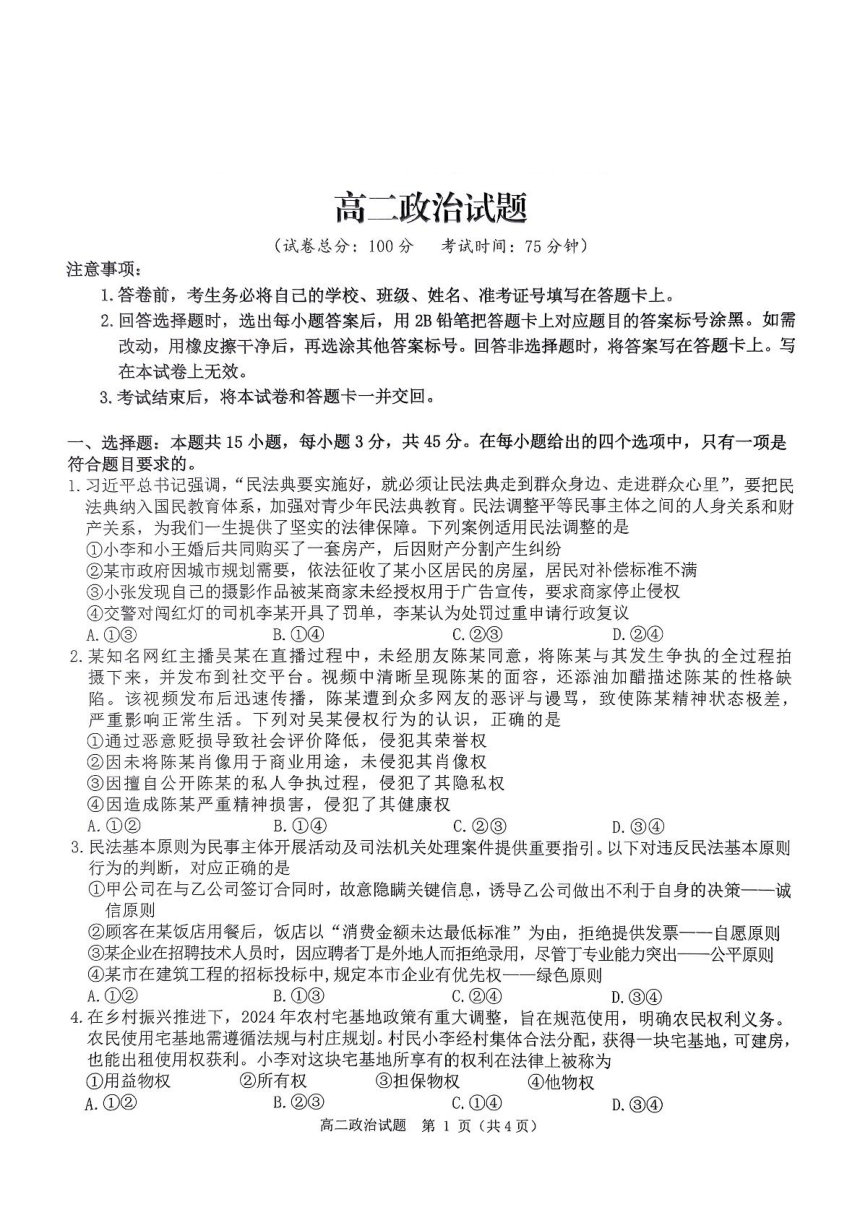 高二政治试题

（试卷总分：100分 考试时间：75分钟）

注意事项：

1.答卷前，考生务必将自己的学校、班级、姓名、准考证号填写在答题卡上。

2.回答选择题时，选出每小题答案后，用2B铅笔把答题卡上对应题目的答案标号涂黑。如需改动，用橡皮擦干净后，再选涂其他答案标号。回答非选择题时，将答案写在答题卡上。写在本试卷上无效。

3.考试结束后，将本试卷和答题卡一并交回。

一、选择题：本题共15小题，每小题3分，共45分。在每小题给出的四个选项中，只有一项是符合题目要求的。

1.习近平总书记强调，“民法典要实施好，就必须让民法典走到群众身边、走进群众心里”，要把民法典纳入国民教育体系，加强对青少年民法典教育。民法调整平等民事主体之间的人身关系和财产关系，为我们一生提供了坚实的法律保障。下列案例适用民法调整的是

①小李和小王婚后共同购买了一套房产，后因财产分割产生纠纷

②某市政府因城市规划需要，依法征收了某小区居民的房屋，居民对补偿标准不满

③小张发现自己的摄影作品被某商家未经授权用于广告宣传，要求商家停止侵权

④交警对闯红灯的司机李某开具了罚单，李某认为处罚过重申请行政复议

A.①③ B.①④ C.②③ D.②④

2.某知名网红主播吴某在直播过程中，未经朋友陈某同意，将陈某与其发生争执的全过程拍摄下来，并发布到社交平台。视频中清晰呈现陈某的面容，还添油加醋描述陈某的性格缺陷。该视频发布后迅速传播，陈某遭到众多网友的恶评与谩骂，致使陈某精神状态极差，严重影响正常生活。下列对吴某侵权行为的认识，正确的是

①通过恶意贬损导致社会评价降低，侵犯其荣誉权

②因未将陈某肖像用于商业用途，未侵犯其肖像权

③因擅自公开陈某的私人争执过程，侵犯了其隐私权

④因造成陈某严重精神损害，侵犯了其健康权

A.①② B.①④ C.②③ D.③④

3.民法基本原则为民事主体开展活动及司法机关处理案件提供重要指引。以下对违反民法基本原则行为的判断，对应正确的是

①甲公司在与乙公司签订合同时，故意隐瞒关键信息，诱导乙公司做出不利于自身的决策——诚信原则

②顾客在某饭店用餐后，饭店以“消费金额未达最低标准”为由，拒绝提供发票——自愿原则

③某企业在招聘技术人员时，因应聘者丁是外地人而拒绝录用，尽管丁专业能力突出——公平原则

④某市在建筑工程的招标投标中，规定本市企业有优先权——绿色原则

A.①② B.①③ C.②④ D.③④

4.在乡村振兴推进下，2024年农村宅基地政策有重大调整，旨在规范使用，明确农民权利义务。农民使用宅基地需遵循法规与村庄规划。村民小李经村集体合法分配，获得一块宅基地，可建房，也能出租使用权获利。小李对这块宅基地所享有的权利在法律上被称为

①用益物权 ②所有权 ③担保物权 ④他物权

A.①② B.②③ C.①④ D.③④

高二政治试题 第1页（共4页）